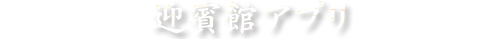 迎賓館アプリ